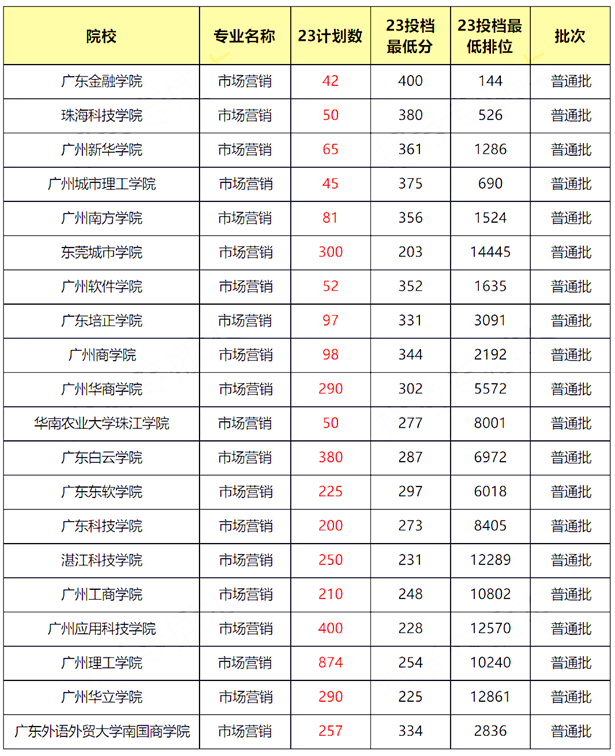 | 院校 | 专业名称 | 23计划数 | 23投档最低分 | 23投档最低排位 | 批次 |
|---|---|---|---|---|---|
| 广东金融学院 | 市场营销 | 42 | 400 | 144 | 普通批 |
| 珠海科技学院 | 市场营销 | 50 | 380 | 526 | 普通批 |
| 广州新华学院 | 市场营销 | 65 | 361 | 1286 | 普通批 |
| 广州城市理工学院 | 市场营销 | 45 | 375 | 690 | 普通批 |
| 广州南方学院 | 市场营销 | 81 | 356 | 1524 | 普通批 |
| 东莞城市学院 | 市场营销 | 300 | 203 | 14445 | 普通批 |
| 广州软件学院 | 市场营销 | 52 | 352 | 1635 | 普通批 |
| 广东培正学院 | 市场营销 | 97 | 331 | 3091 | 普通批 |
| 广州商学院 | 市场营销 | 98 | 344 | 2192 | 普通批 |
| 广州华商学院 | 市场营销 | 290 | 302 | 5572 | 普通批 |
| 华南农业大学珠江学院 | 市场营销 | 50 | 277 | 8001 | 普通批 |
| 广东白云学院 | 市场营销 | 380 | 287 | 6972 | 普通批 |
| 广东东软学院 | 市场营销 | 225 | 297 | 6018 | 普通批 |
| 广东科技学院 | 市场营销 | 200 | 273 | 8405 | 普通批 |
| 湛江科技学院 | 市场营销 | 250 | 231 | 12289 | 普通批 |
| 广州工商学院 | 市场营销 | 210 | 248 | 10802 | 普通批 |
| 广州应用科技学院 | 市场营销 | 400 | 228 | 12570 | 普通批 |
| 广州理工学院 | 市场营销 | 874 | 254 | 10240 | 普通批 |
| 广州华立学院 | 市场营销 | 290 | 225 | 12861 | 普通批 |
| 广东外语外贸大学南国商学院 | 市场营销 | 257 | 334 | 2836 | 普通批 |